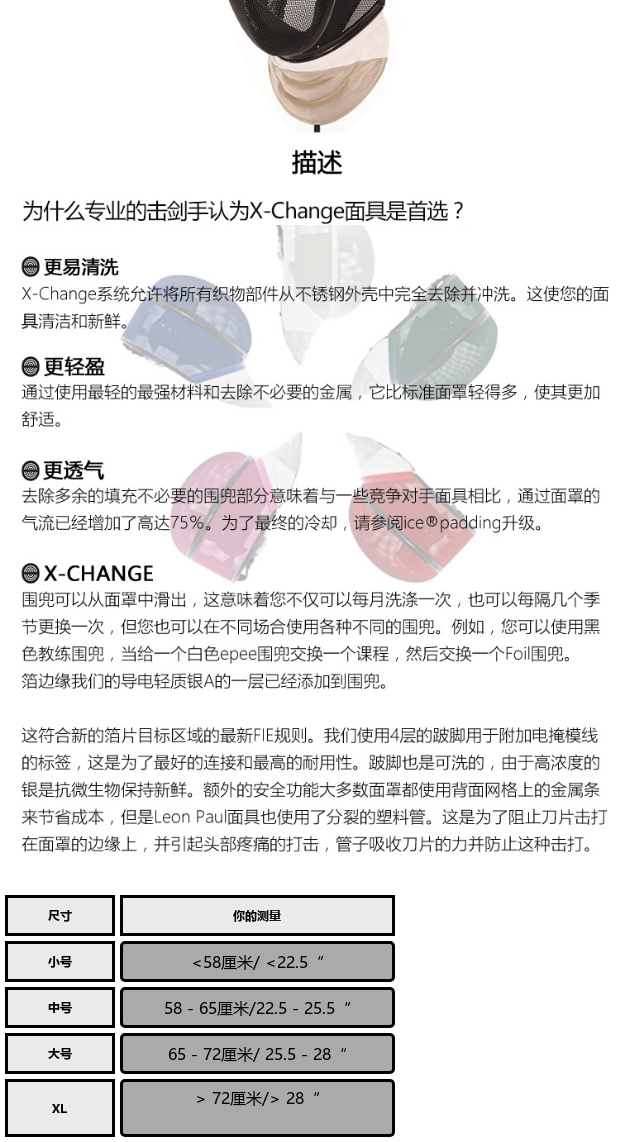 描述

为什么专业的击剑手认为X-Change面具是首选？

更易清洗
X-Change系统允许将所有织物部件从不锈钢外壳中完全去除并冲洗。这使您的面具清洁和新鲜。

更轻盈
通过使用最轻的最强材料和去除不必要的金属，它比标准面罩轻得多，使其更加舒适。

更透气
去除多余的填充不必要的围兜部分意味着与一些竞争对手面具相比，通过面罩的气流已经增加了高达75%。为了最终的冷却，请参阅ice®padding升级。

X-CHANGE
围兜可以从面罩中滑出，这意味着您不仅可以每月洗涤一次，也可以每隔几个季节更换一次，但您也可以在不同场合使用各种不同的围兜。例如，您可以使用黑色教练围兜，当给一个白色epee围兜交换一个课程，然后交换一个Foil围兜。
箔边缘我们的导电轻质银A的一层已经添加到围兜。

这符合新的箔片目标区域的最新FIE规则。我们使用4层的跛脚用于附加电掩模线的标签，这是为了最好的连接和最高的耐用性。跛脚也是可洗的，由于高浓度的银是抗微生物保持新鲜。额外的安全功能大多数面罩都使用背面网格上的金属条来节省成本，但是Leon Paul面具也使用了分裂的塑料管。这是为了阻止刀片击打在面罩的边缘上，并引起头部疼痛的打击，管子吸收刀片的力并防止这种击打。

| 尺寸 | 你的测量 |
|---|---|
| 小号 | <58厘米/ <22.5 “ |
| 中号 | 58 - 65厘米/22.5 - 25.5 “ |
| 大号 | 65 - 72厘米/ 25.5 - 28 “ |
| XL | > 72厘米/> 28 “ |